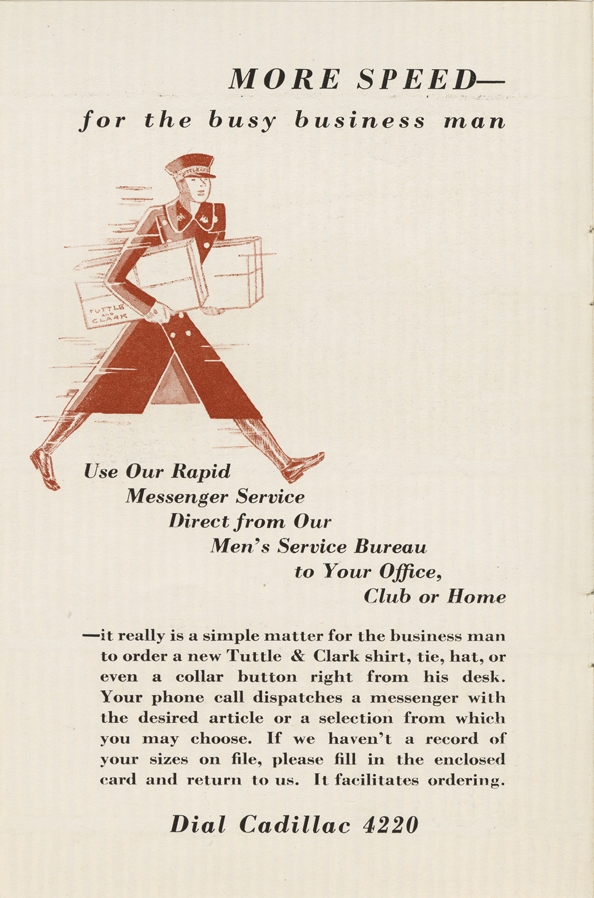 MORE SPEED—
for the busy business man

TUTTLE AND CLARK

Use Our Rapid
Messenger Service
Direct from Our
Men's Service Bureau
to Your Office,
Club or Home

—it really is a simple matter for the business man to order a new Tuttle & Clark shirt, tie, hat, or even a collar button right from his desk. Your phone call dispatches a messenger with the desired article or a selection from which you may choose. If we haven't a record of your sizes on file, please fill in the enclosed card and return to us. It facilitates ordering.

Dial Cadillac 4220